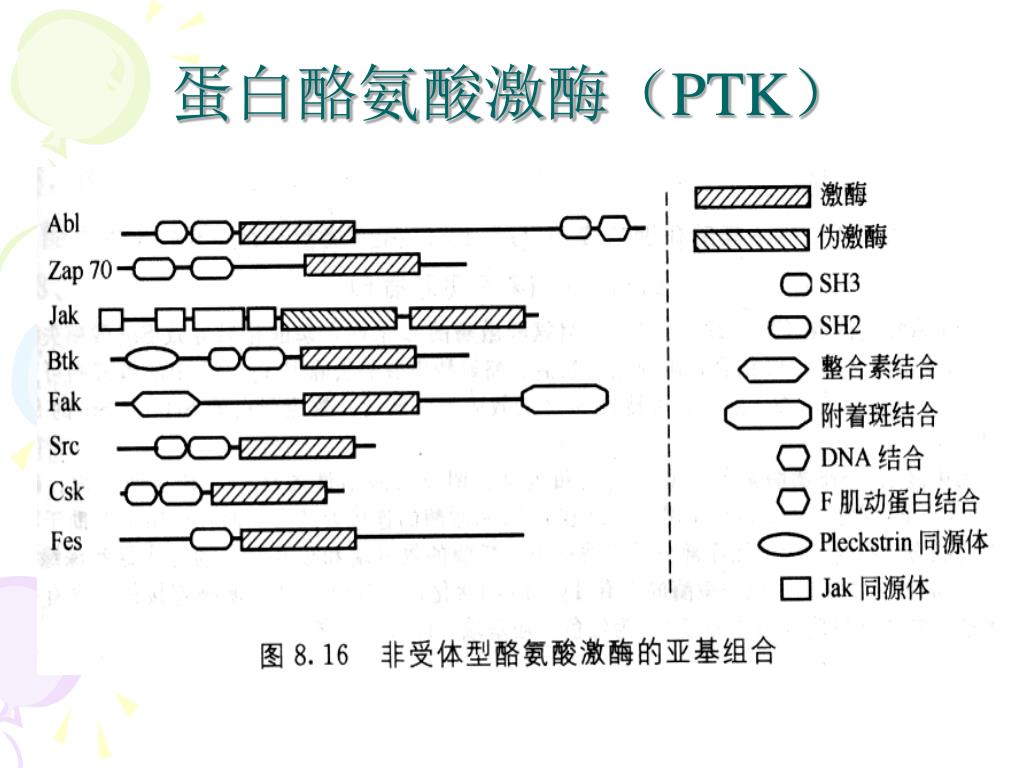 蛋白酪氨酸激酶（PTK）

Abl
Zap 70
Jak
Btk
Fak
Src
Csk
Fes

激酶
伪激酶
SH3
SH2
整合素结合
附着斑结合
DNA 结合
F 肌动蛋白结合
Pleckstrin 同源体
Jak 同源体

图 8.16　非受体型酪氨酸激酶的亚基组合